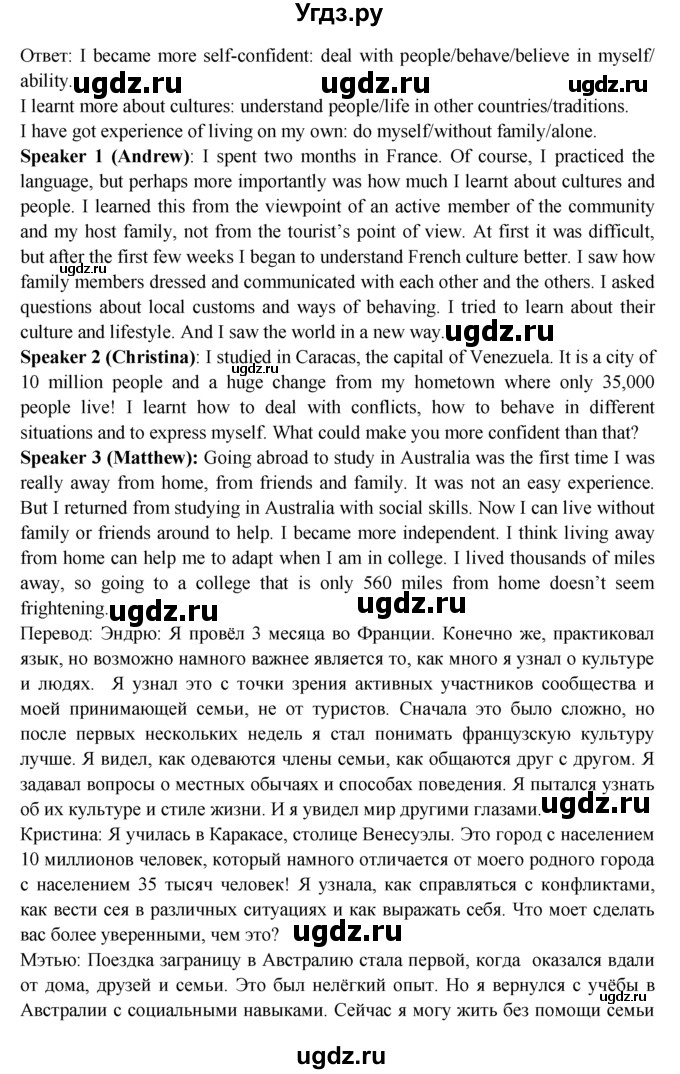 Угдз.ру

Ответ: I became more self-confident: deal with people/behave/believe in myself/ ability. ugdz.ru ugdz.ru ugdz.ru
I learnt more about cultures: understand people/life in other countries/traditions.
I have got experience of living on my own: do myself/without family/alone.
**Speaker 1 (Andrew)**: I spent two months in France. Of course, I practiced the language, but perhaps more importantly was how much I learnt about cultures and people. I learned this from the viewpoint of an active member of the community and my host family, not from the tourist's point of view. At first it was difficult, but after the first few weeks I began to understand French culture better. I saw how family members dressed and communicated with each other and the others. I asked questions about local customs and ways of behaving. I tried to learn about their culture and lifestyle. And I saw the world in a new way. ugdz.ru
**Speaker 2 (Christina)**: I studied in Caracas, the capital of Venezuela. It is a city of 10 million people and a huge change from my hometown where only 35,000 people live! I learnt how to deal with conflicts, how to behave in different situations and to express myself. What could make you more confident than that?
**Speaker 3 (Matthew):** Going abroad to study in Australia was the first time I was really away from home, from friends and family. It was not an easy experience. But I returned from studying in Australia with social skills. Now I can live without family or friends around to help. I became more independent. I think living away from home can help me to adapt when I am in college. I lived thousands of miles away, so going to a college that is only 560 miles from home doesn't seem frightening. ugdz.ru ugdz.ru
Перевод: Эндрю: Я провёл 3 месяца во Франции. Конечно же, практиковал язык, но возможно намного важнее является то, как много я узнал о культуре и людях. Я узнал это с точки зрения активных участников сообщества и моей принимающей семьи, не от туристов. Сначала это было сложно, но после первых нескольких недель я стал понимать французскую культуру лучше. Я видел, как одеваются члены семьи, как общаются друг с другом. Я задавал вопросы о местных обычаях и способах поведения. Я пытался узнать об их культуре и стиле жизни. И я увидел мир другими глазами. ugdz.ru
Кристина: Я училась в Каракасе, столице Венесуэлы. Это город с населением 10 миллионов человек, который намного отличается от моего родного города с населением 35 тысяч человек! Я узнала, как справляться с конфликтами, как вести сея в различных ситуациях и как выражать себя. Что моет сделать вас более уверенными, чем это? ugdz.ru
Мэтью: Поездка заграницу в Австралию стала первой, когда оказался вдали от дома, друзей и семьи. Это был нелёгкий опыт. Но я вернулся с учёбы в Австралии с социальными навыками. Сейчас я могу жить без помощи семьи

ugdz.ru